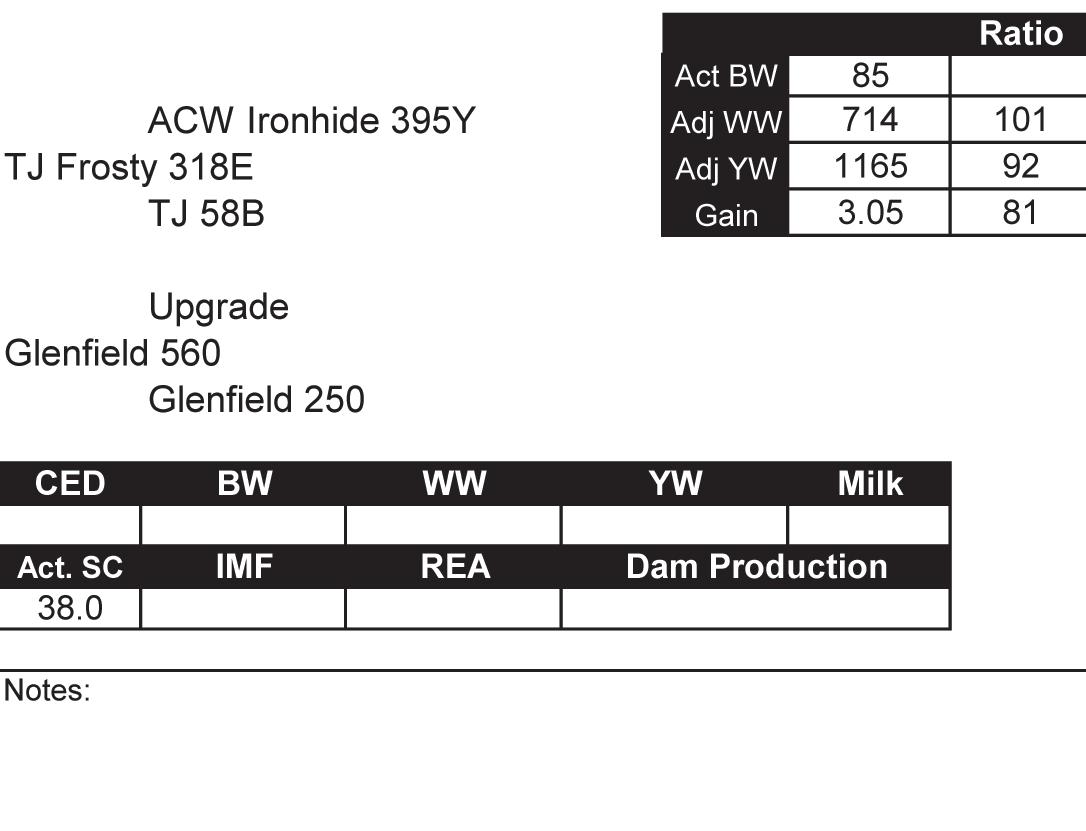 | | | Ratio |
|---|---|---|
| Act BW | 85 | |
| Adj WW | 714 | 101 |
| Adj YW | 1165 | 92 |
| Gain | 3.05 | 81 |

ACW Ironhide 395Y
TJ Frosty 318E
TJ 58B

Upgrade
Glenfield 560
Glenfield 250

| CED | BW | WW | YW | Milk |
|---|---|---|---|---|
| | | | | |
| Act. SC | IMF | REA | Dam Production | |
| 38.0 | | | | |

Notes: